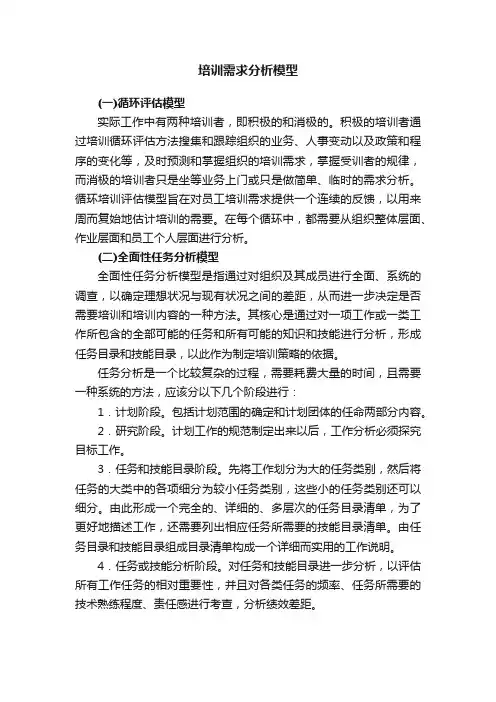 培训需求分析模型

(一)循环评估模型

实际工作中有两种培训者，即积极的和消极的。积极的培训者通过培训循环评估方法搜集和跟踪组织的业务、人事变动以及政策和程序的变化等，及时预测和掌握组织的培训需求，掌握受训者的规律，而消极的培训者只是坐等业务上门或只是做简单、临时的需求分析。循环培训评估模型旨在对员工培训需求提供一个连续的反馈，以用来周而复始地估计培训的需要。在每个循环中，都需要从组织整体层面、作业层面和员工个人层面进行分析。

(二)全面性任务分析模型

全面性任务分析模型是指通过对组织及其成员进行全面、系统的调查，以确定理想状况与现有状况之间的差距，从而进一步决定是否需要培训和培训内容的一种方法。其核心是通过对一项工作或一类工作所包含的全部可能的任务和所有可能的知识和技能进行分析，形成任务目录和技能目录，以此作为制定培训策略的依据。

任务分析是一个比较复杂的过程，需要耗费大量的时间，且需要一种系统的方法，应该分以下几个阶段进行：

1．计划阶段。包括计划范围的确定和计划团体的任命两部分内容。

2．研究阶段。计划工作的规范制定出来以后，工作分析必须探究目标工作。

3．任务和技能目录阶段。先将工作划分为大的任务类别，然后将任务的大类中的各项细分为较小任务类别，这些小的任务类别还可以细分。由此形成一个完全的、详细的、多层次的任务目录清单，为了更好地描述工作，还需要列出相应任务所需要的技能目录清单。由任务目录和技能目录组成目录清单构成一个详细而实用的工作说明。

4．任务或技能分析阶段。对任务和技能目录进一步分析，以评估所有工作任务的相对重要性，并且对各类任务的频率、任务所需要的技术熟练程度、责任感进行考查，分析绩效差距。